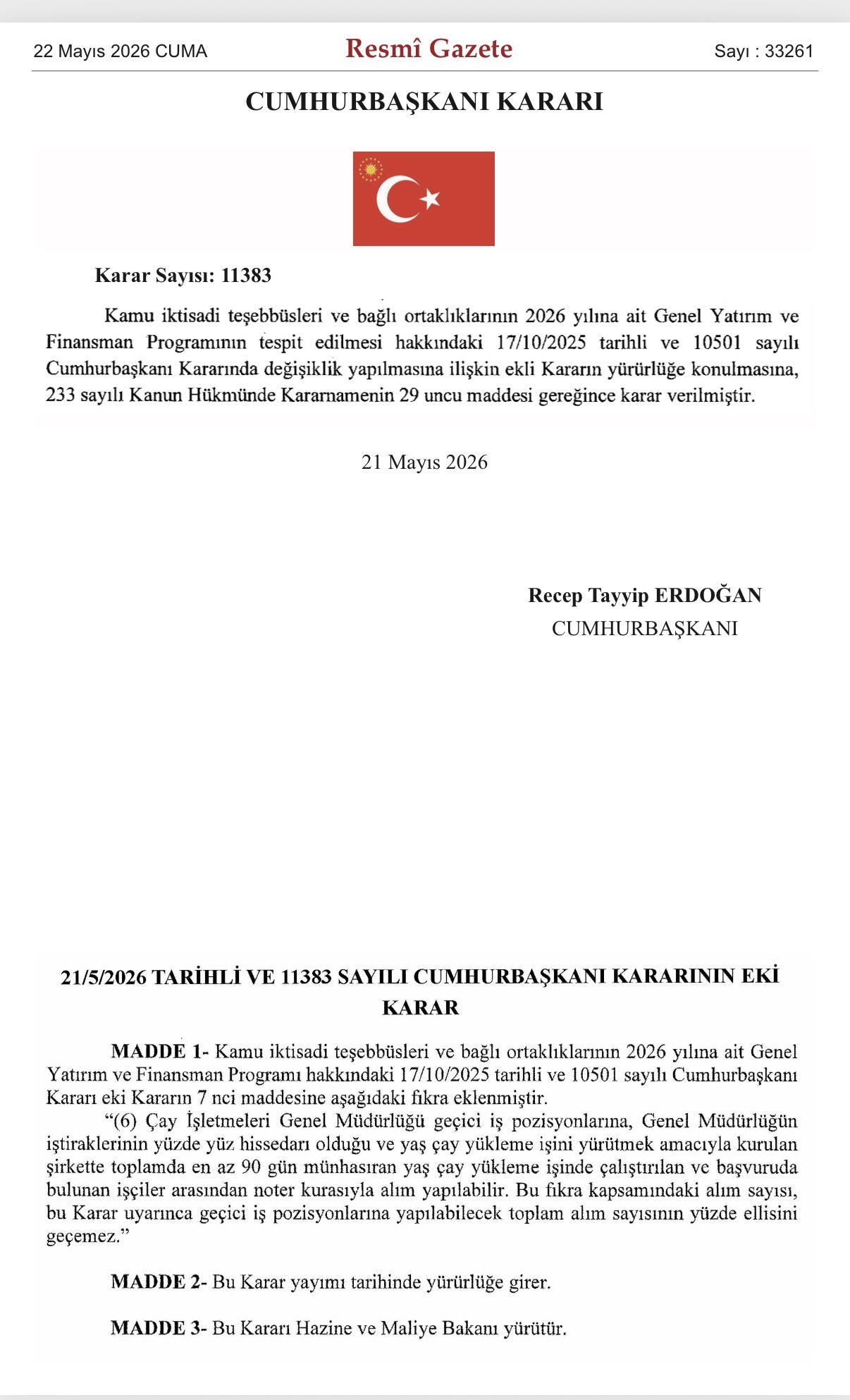 22 Mayıs 2026 CUMA

Resmî Gazete

Sayı : 33261

CUMHURBAŞKANI KARARI

Karar Sayısı: 11383

Kamu iktisadi teşebbüsleri ve bağlı ortaklıklarının 2026 yılına ait Genel Yatırım ve Finansman Programının tespit edilmesi hakkındaki 17/10/2025 tarihli ve 10501 sayılı Cumhurbaşkanı Kararında değişiklik yapılmasına ilişkin ekli Kararın yürürlüğe konulmasına, 233 sayılı Kanun Hükmünde Kararnamenin 29 uncu maddesi gereğince karar verilmiştir.

21 Mayıs 2026

Recep Tayyip ERDOĞAN
CUMHURBAŞKANI

21/5/2026 TARİHLİ VE 11383 SAYILI CUMHURBAŞKANI KARARININ EKİ
KARAR

MADDE 1- Kamu iktisadi teşebbüsleri ve bağlı ortaklıklarının 2026 yılına ait Genel Yatırım ve Finansman Programı hakkındaki 17/10/2025 tarihli ve 10501 sayılı Cumhurbaşkanı Kararı eki Kararın 7 nci maddesine aşağıdaki fıkra eklenmiştir.

"(6) Çay İşletmeleri Genel Müdürlüğü geçici iş pozisyonlarına, Genel Müdürlüğün iştiraklerinin yüzde yüz hissedarı olduğu ve yaş çay yükleme işini yürütmek amacıyla kurulan şirkette toplamda en az 90 gün münhasıran yaş çay yükleme işinde çalıştırılan ve başvuruda bulunan işçiler arasından noter kurasıyla alım yapılabilir. Bu fıkra kapsamındaki alım sayısı, bu Karar uyarınca geçici iş pozisyonlarına yapılabilecek toplam alım sayısının yüzde ellisini geçemez."

MADDE 2- Bu Karar yayımı tarihinde yürürlüğe girer.

MADDE 3- Bu Kararı Hazine ve Maliye Bakanı yürütür.